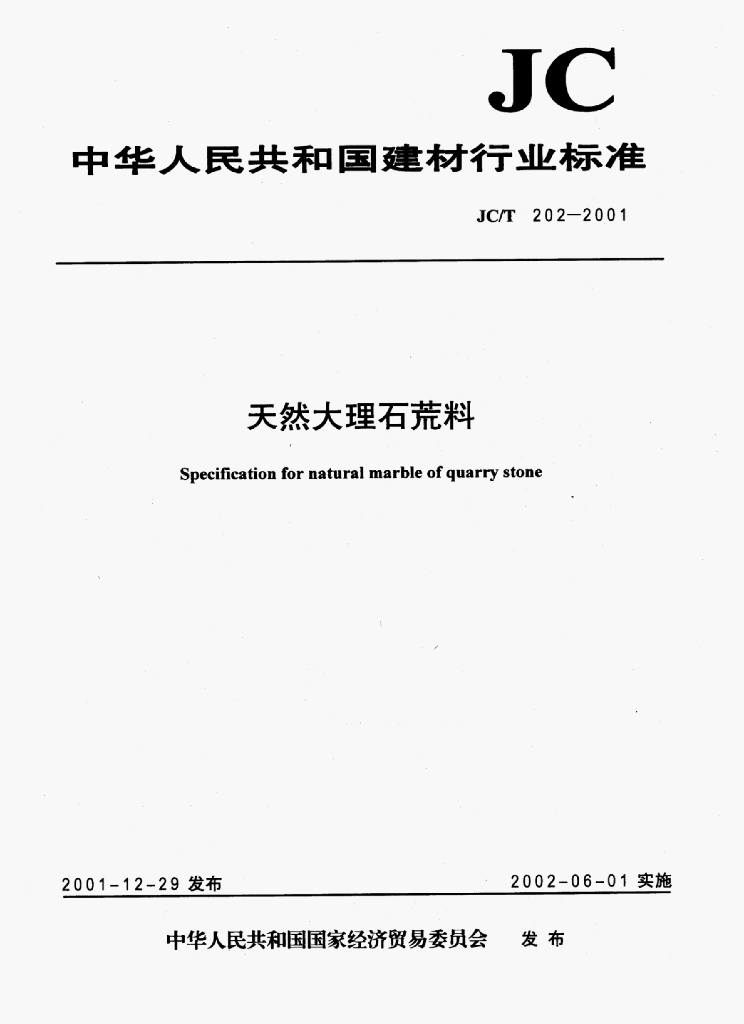 JC

中华人民共和国建材行业标准

JC/T 202—2001

天然大理石荒料

Specification for natural marble of quarry stone

2001-12-29 发布

2002-06-01 实施

中华人民共和国国家经济贸易委员会 发布